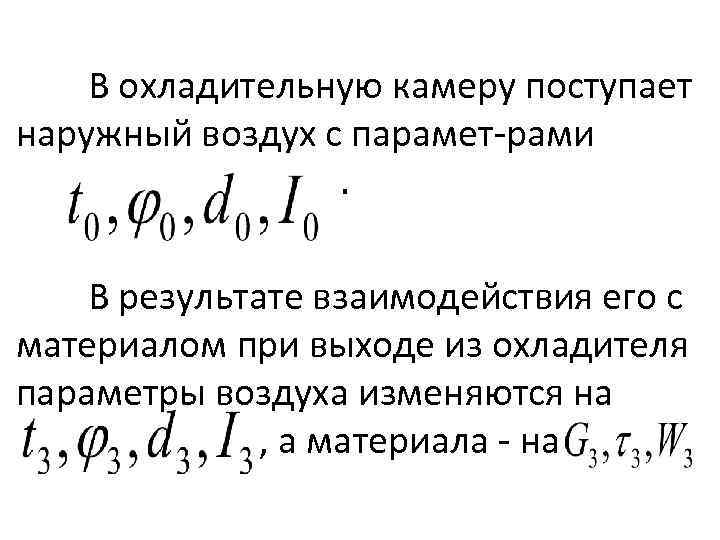 В охладительную камеру поступает наружный воздух с парамет-рами $t_0, \varphi_0, d_0, I_0$ .

В результате взаимодействия его с материалом при выходе из охладителя параметры воздуха изменяются на $t_3, \varphi_3, d_3, I_3$, а материала - на $G_3, \tau_3, W_3$